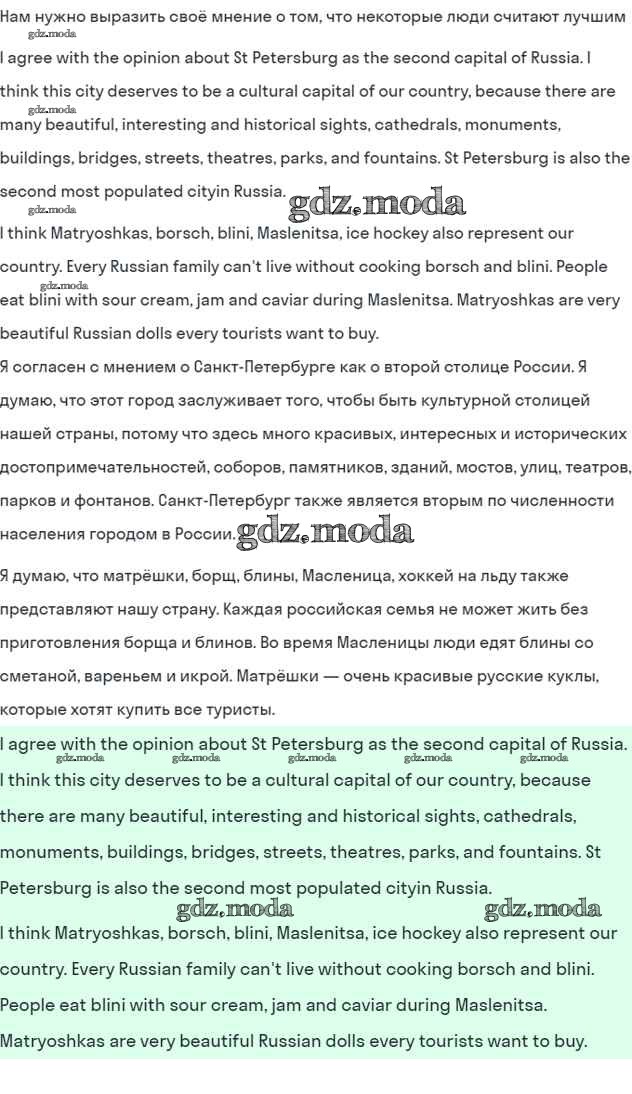 Нам нужно выразить своё мнение о том, что некоторые люди считают лучшим

I agree with the opinion about St Petersburg as the second capital of Russia. I think this city deserves to be a cultural capital of our country, because there are many beautiful, interesting and historical sights, cathedrals, monuments, buildings, bridges, streets, theatres, parks, and fountains. St Petersburg is also the second most populated cityin Russia.

I think Matryoshkas, borsch, blini, Maslenitsa, ice hockey also represent our country. Every Russian family can't live without cooking borsch and blini. People eat blini with sour cream, jam and caviar during Maslenitsa. Matryoshkas are very beautiful Russian dolls every tourists want to buy.

Я согласен с мнением о Санкт-Петербурге как о второй столице России. Я думаю, что этот город заслуживает того, чтобы быть культурной столицей нашей страны, потому что здесь много красивых, интересных и исторических достопримечательностей, соборов, памятников, зданий, мостов, улиц, театров, парков и фонтанов. Санкт-Петербург также является вторым по численности населения городом в России.

Я думаю, что матрёшки, борщ, блины, Масленица, хоккей на льду также представляют нашу страну. Каждая российская семья не может жить без приготовления борща и блинов. Во время Масленицы люди едят блины со сметаной, вареньем и икрой. Матрёшки — очень красивые русские куклы, которые хотят купить все туристы.

I agree with the opinion about St Petersburg as the second capital of Russia. I think this city deserves to be a cultural capital of our country, because there are many beautiful, interesting and historical sights, cathedrals, monuments, buildings, bridges, streets, theatres, parks, and fountains. St Petersburg is also the second most populated cityin Russia.

I think Matryoshkas, borsch, blini, Maslenitsa, ice hockey also represent our country. Every Russian family can't live without cooking borsch and blini. People eat blini with sour cream, jam and caviar during Maslenitsa. Matryoshkas are very beautiful Russian dolls every tourists want to buy.

gdz.moda